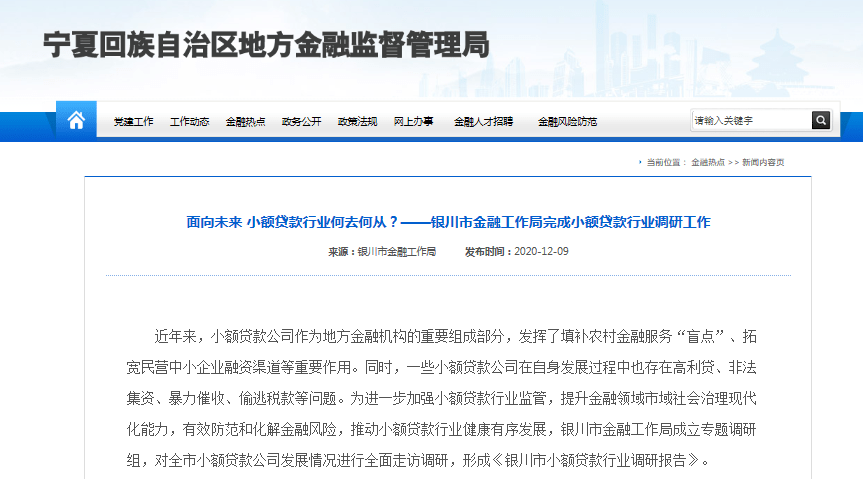 宁夏回族自治区地方金融监督管理局

党建工作 工作动态 金融热点 政务公开 政策法规 网上办事 金融人才招聘 金融风险防范

请输入关键字

当前位置： 金融热点 >> 新闻内容页

面向未来 小额贷款行业何去何从？——银川市金融工作局完成小额贷款行业调研工作

来源：银川市金融工作局 发布时间：2020-12-09

近年来，小额贷款公司作为地方金融机构的重要组成部分，发挥了填补农村金融服务“盲点”、拓宽民营中小企业融资渠道等重要作用。同时，一些小额贷款公司在自身发展过程中也存在高利贷、非法集资、暴力催收、偷逃税款等问题。为进一步加强小额贷款行业监管，提升金融领域市域社会治理现代化能力，有效防范和化解金融风险，推动小额贷款行业健康有序发展，银川市金融工作局成立专题调研组，对全市小额贷款公司发展情况进行全面走访调研，形成《银川市小额贷款行业调研报告》。